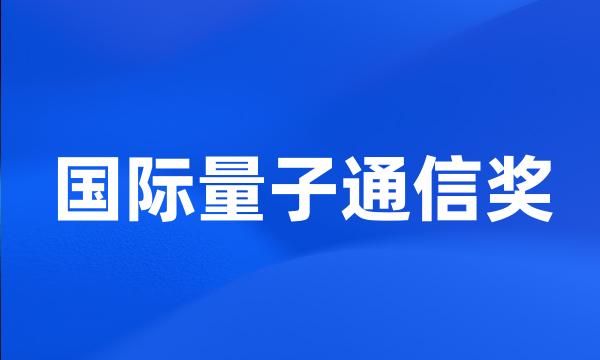 国际量子通信奖